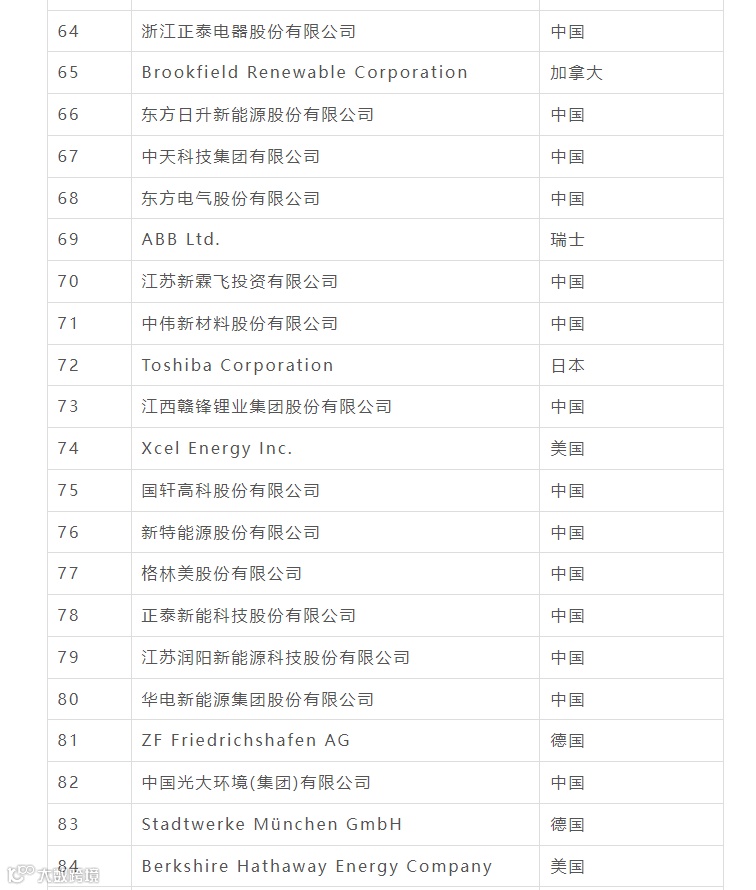 | | | |
|---|---|---|
| 64 | 浙江正泰电器股份有限公司 | 中国 |
| 65 | Brookfield Renewable Corporation | 加拿大 |
| 66 | 东方日升新能源股份有限公司 | 中国 |
| 67 | 中天科技集团有限公司 | 中国 |
| 68 | 东方电气股份有限公司 | 中国 |
| 69 | ABB Ltd. | 瑞士 |
| 70 | 江苏新霖飞投资有限公司 | 中国 |
| 71 | 中伟新材料股份有限公司 | 中国 |
| 72 | Toshiba Corporation | 日本 |
| 73 | 江西赣锋锂业集团股份有限公司 | 中国 |
| 74 | Xcel Energy Inc. | 美国 |
| 75 | 国轩高科股份有限公司 | 中国 |
| 76 | 新特能源股份有限公司 | 中国 |
| 77 | 格林美股份有限公司 | 中国 |
| 78 | 正泰新能科技股份有限公司 | 中国 |
| 79 | 江苏润阳新能源科技股份有限公司 | 中国 |
| 80 | 华电新能源集团股份有限公司 | 中国 |
| 81 | ZF Friedrichshafen AG | 德国 |
| 82 | 中国光大环境(集团)有限公司 | 中国 |
| 83 | Stadtwerke München GmbH | 德国 |
| 84 | Berkshire Hathaway Energy Company | 美国 |

大数跨境